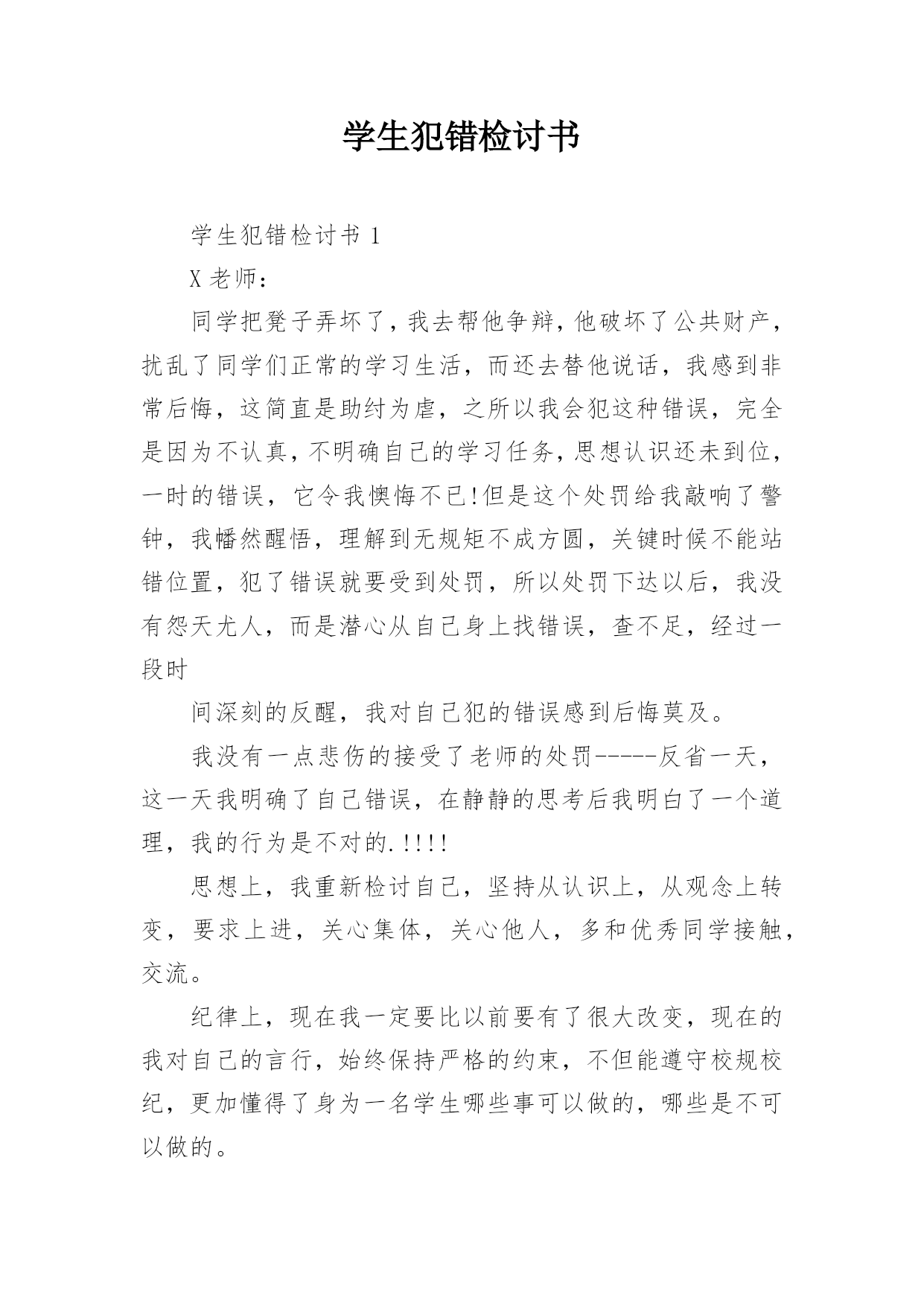 学生犯错检讨书

学生犯错检讨书 1

X 老师：

同学把凳子弄坏了，我去帮他争辩，他破坏了公共财产，扰乱了同学们正常的学习生活，而还去替他说话，我感到非常后悔，这简直是助纣为虐，之所以我会犯这种错误，完全是因为不认真，不明确自己的学习任务，思想认识还未到位，一时的错误，它令我懊悔不已!但是这个处罚给我敲响了警钟，我幡然醒悟，理解到无规矩不成方圆，关键时候不能站错位置，犯了错误就要受到处罚，所以处罚下达以后，我没有怨天尤人，而是潜心从自己身上找错误，查不足，经过一段时

间深刻的反醒，我对自己犯的错误感到后悔莫及。

我没有一点悲伤的接受了老师的处罚-----反省一天，这一天我明确了自己错误，在静静的思考后我明白了一个道理，我的行为是不对的.!!!!

思想上，我重新检讨自己，坚持从认识上，从观念上转变，要求上进，关心集体，关心他人，多和优秀同学接触，交流。

纪律上，现在我一定要比以前要有了很大改变，现在的我对自己的言行，始终保持严格的约束，不但能遵守校规校纪，更加懂得了身为一名学生哪些事可以做的，哪些是不可以做的。